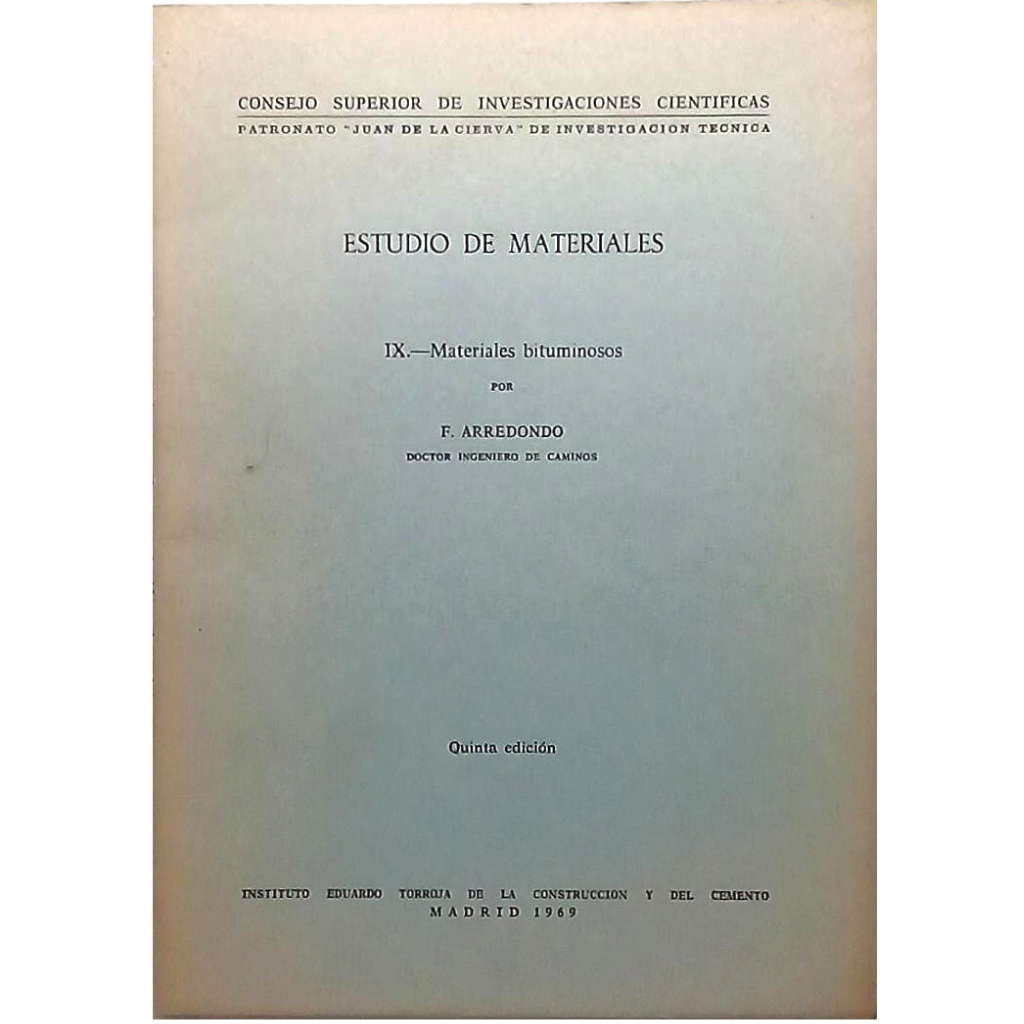 CONSEJO SUPERIOR DE INVESTIGACIONES CIENTIFICAS
PATRONATO "JUAN DE LA CIERVA" DE INVESTIGACION TECNICA

ESTUDIO DE MATERIALES

IX.—Materiales bituminosos

POR

F. ARREDONDO
DOCTOR INGENIERO DE CAMINOS

Quinta edición

INSTITUTO EDUARDO TORROJA DE LA CONSTRUCCION Y DEL CEMENTO
MADRID 1969